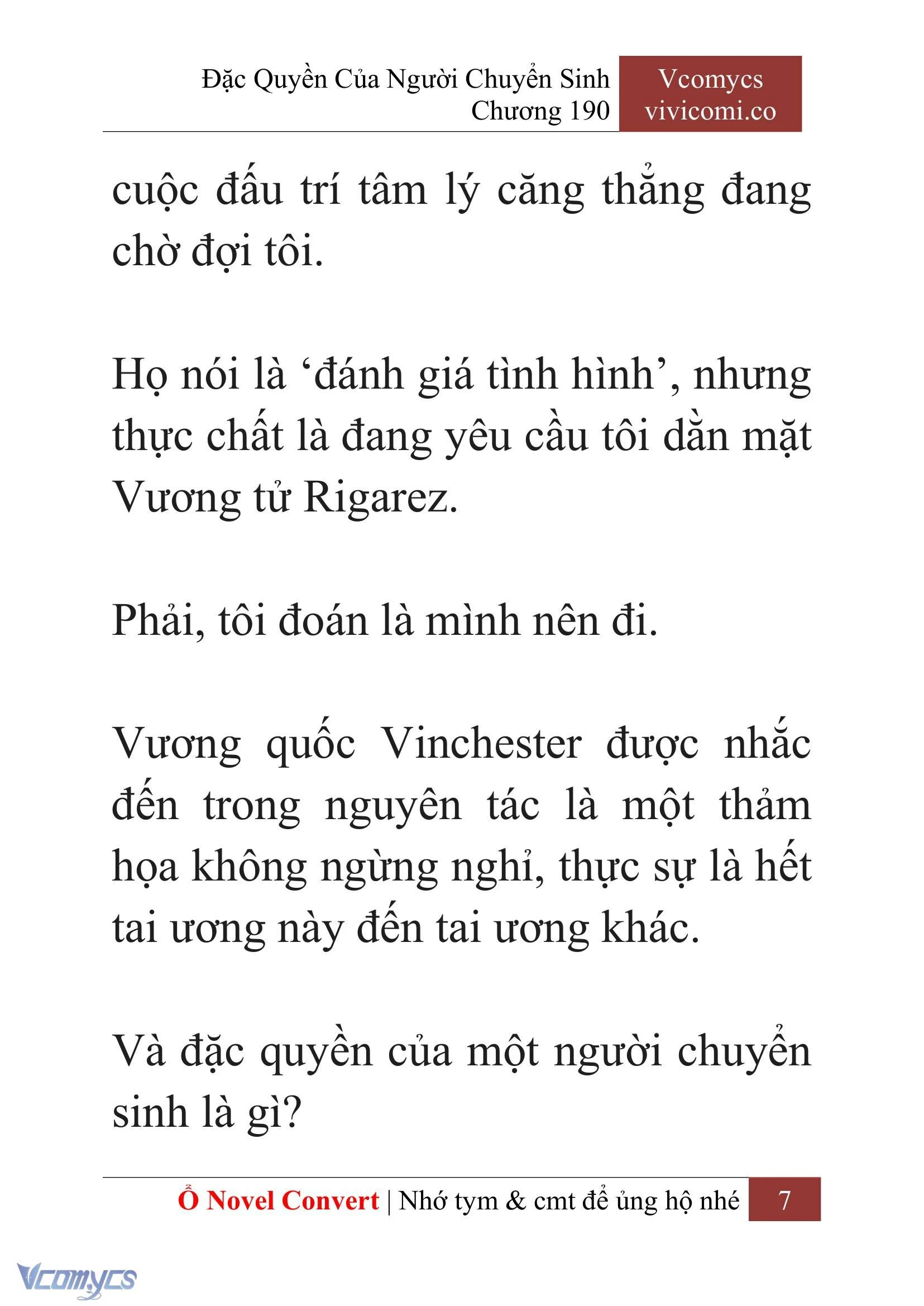 Đặc Quyền Của Người Chuyển Sinh
Chương 190

Vcomycs
vivicomi.co

cuộc đấu trí tâm lý căng thẳng đang chờ đợi tôi.

Họ nói là ‘đánh giá tình hình’, nhưng thực chất là đang yêu cầu tôi dằn mặt Vương tử Rigarez.

Phải, tôi đoán là mình nên đi.

Vương quốc Vinchester được nhắc đến trong nguyên tác là một thảm họa không ngừng nghỉ, thực sự là hết tai ương này đến tai ương khác.

Và đặc quyền của một người chuyển sinh là gì?

Ổ Novel Convert | Nhớ tym & cmt để ủng hộ nhé 7

Vcomycs